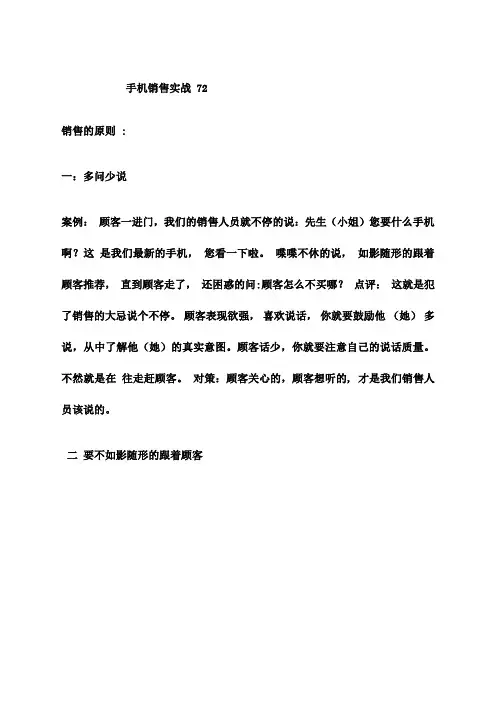 手机销售实战 72

销售的原则 ：

一：多问少说

案例： 顾客一进门，我们的销售人员就不停的说：先生（小姐）您要什么手机啊？这 是我们最新的手机， 您看一下啦。 喋喋不休的说， 如影随形的跟着顾客推荐， 直到顾客走了， 还困惑的问:顾客怎么不买哪？ 点评： 这就是犯了销售的大忌说个不停。 顾客表现欲强， 喜欢说话， 你就要鼓励他 （她） 多说，从中了解他（她）的真实意图。顾客话少，你就要注意自己的说话质量。不然就是在 往走赶顾客。 对策：顾客关心的，顾客想听的，才是我们销售人员该说的。

二 要不如影随形的跟着顾客